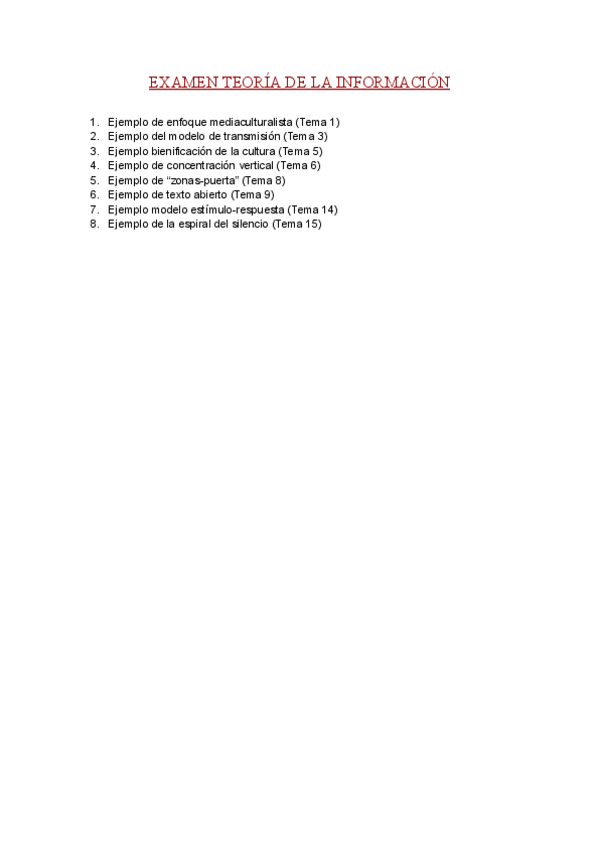 EXAMEN TEORÍA DE LA INFORMACIÓN

1. Ejemplo de enfoque mediaculturalista (Tema 1)
2. Ejemplo del modelo de transmisión (Tema 3)
3. Ejemplo bienificación de la cultura (Tema 5)
4. Ejemplo de concentración vertical (Tema 6)
5. Ejemplo de "zonas-puerta" (Tema 8)
6. Ejemplo de texto abierto (Tema 9)
7. Ejemplo modelo estímulo-respuesta (Tema 14)
8. Ejemplo de la espiral del silencio (Tema 15)